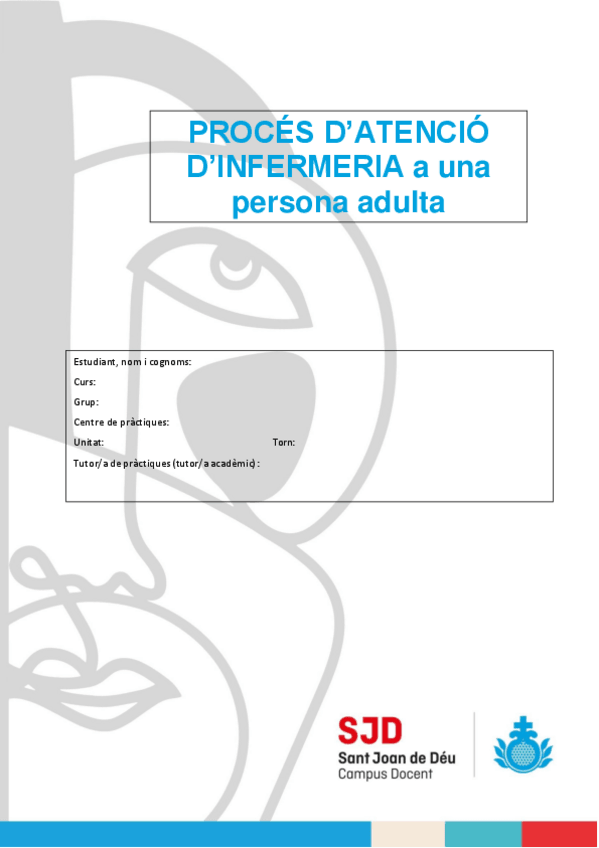 PROCÉS D'ATENCIÓ D'INFERMERIA a una persona adulta

Estudiant, nom i cognoms:
Curs:
Grup:
Centre de pràctiques:
Unitat: Torn:
Tutor/a de pràctiques (tutor/a acadèmic):

SJD
Sant Joan de Déu
Campus Docent